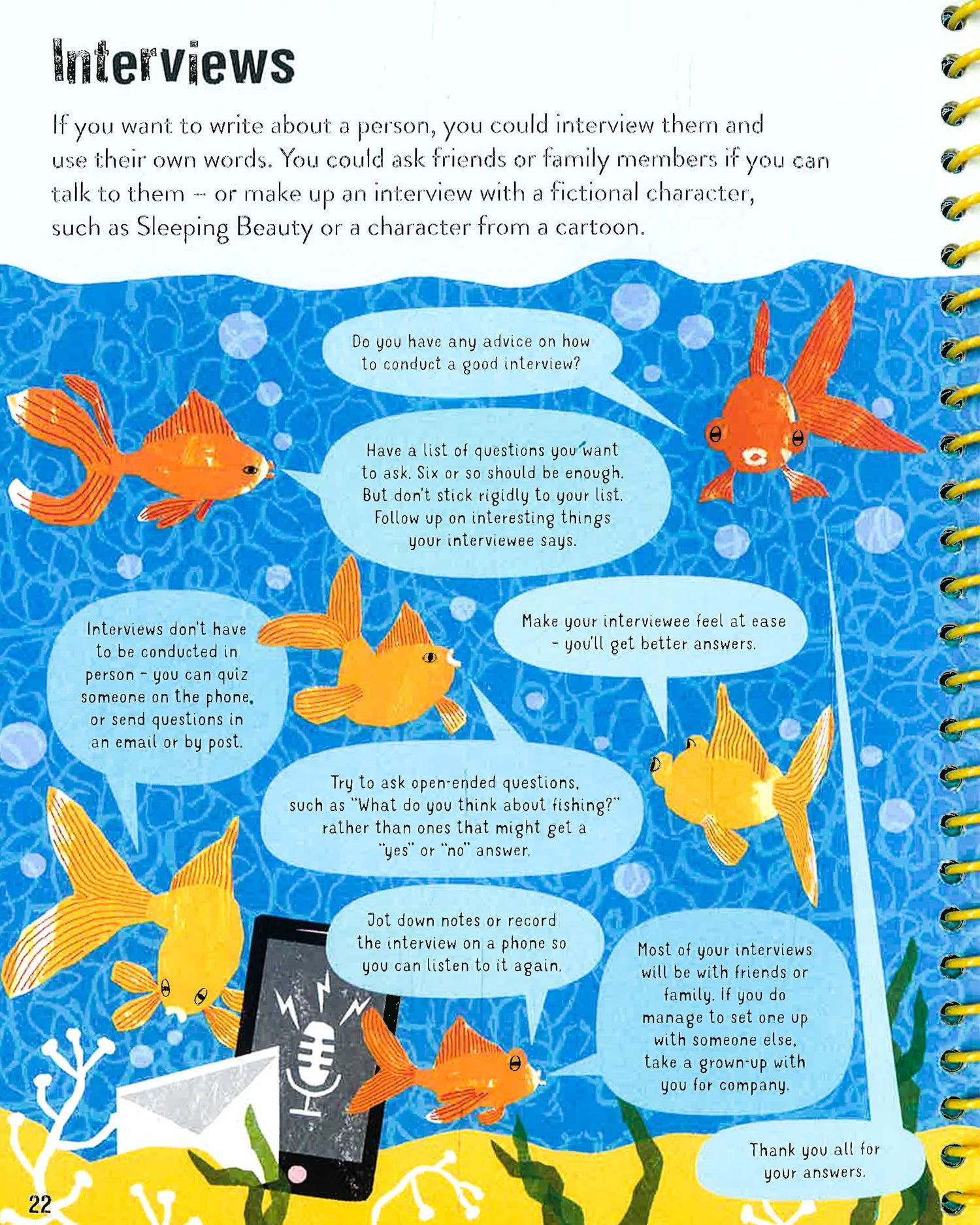 Interviews

If you want to write about a person, you could interview them and use their own words. You could ask friends or family members if you can talk to them – or make up an interview with a fictional character, such as Sleeping Beauty or a character from a cartoon.

Do you have any advice on how to conduct a good interview?

Have a list of questions you want to ask. Six or so should be enough. But don't stick rigidly to your list. Follow up on interesting things your interviewee says.

Interviews don't have to be conducted in person – you can quiz someone on the phone, or send questions in an email or by post.

Make your interviewee feel at ease – you'll get better answers.

Try to ask open-ended questions, such as "What do you think about fishing?" rather than ones that might get a "yes" or "no" answer.

Jot down notes or record the interview on a phone so you can listen to it again.

Most of your interviews will be with friends or family. If you do manage to set one up with someone else, take a grown-up with you for company.

Thank you all for your answers.

22